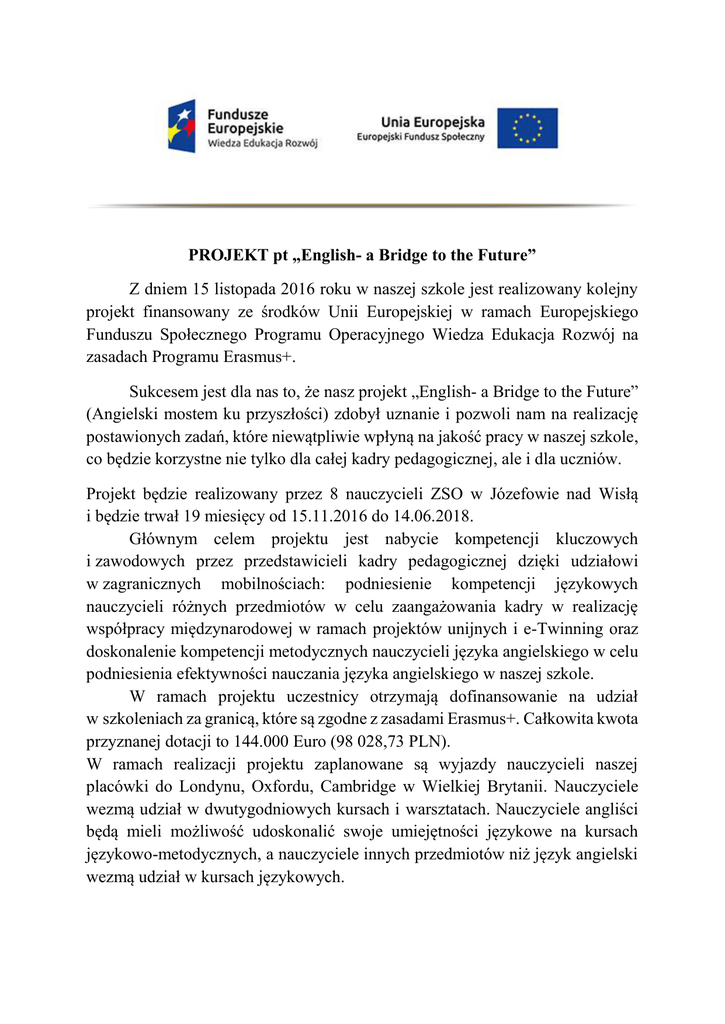 Fundusze Europejskie
Wiedza Edukacja Rozwój

Unia Europejska
Europejski Fundusz Społeczny

PROJEKT pt „English- a Bridge to the Future”

Z dniem 15 listopada 2016 roku w naszej szkole jest realizowany kolejny projekt finansowany ze środków Unii Europejskiej w ramach Europejskiego Funduszu Społecznego Programu Operacyjnego Wiedza Edukacja Rozwój na zasadach Programu Erasmus+.

Sukcesem jest dla nas to, że nasz projekt „English- a Bridge to the Future” (Angielski mostem ku przyszłości) zdobył uznanie i pozwoli nam na realizację postawionych zadań, które niewątpliwie wpłyną na jakość pracy w naszej szkole, co będzie korzystne nie tylko dla całej kadry pedagogicznej, ale i dla uczniów.

Projekt będzie realizowany przez 8 nauczycieli ZSO w Józefowie nad Wisłą i będzie trwał 19 miesięcy od 15.11.2016 do 14.06.2018.

Głównym celem projektu jest nabycie kompetencji kluczowych i zawodowych przez przedstawicieli kadry pedagogicznej dzięki udziałowi w zagranicznych mobilnościach: podniesienie kompetencji językowych nauczycieli różnych przedmiotów w celu zaangażowania kadry w realizację współpracy międzynarodowej w ramach projektów unijnych i e-Twinning oraz doskonalenie kompetencji metodycznych nauczycieli języka angielskiego w celu podniesienia efektywności nauczania języka angielskiego w naszej szkole.

W ramach projektu uczestnicy otrzymają dofinansowanie na udział w szkoleniach za granicą, które są zgodne z zasadami Erasmus+. Całkowita kwota przyznanej dotacji to 144.000 Euro (98 028,73 PLN).

W ramach realizacji projektu zaplanowane są wyjazdy nauczycieli naszej placówki do Londynu, Oxfordu, Cambridge w Wielkiej Brytanii. Nauczyciele wezmą udział w dwutygodniowych kursach i warsztatach. Nauczyciele angliści będą mieli możliwość udoskonalić swoje umiejętności językowe na kursach językowo-metodycznych, a nauczyciele innych przedmiotów niż język angielski wezmą udział w kursach językowych.